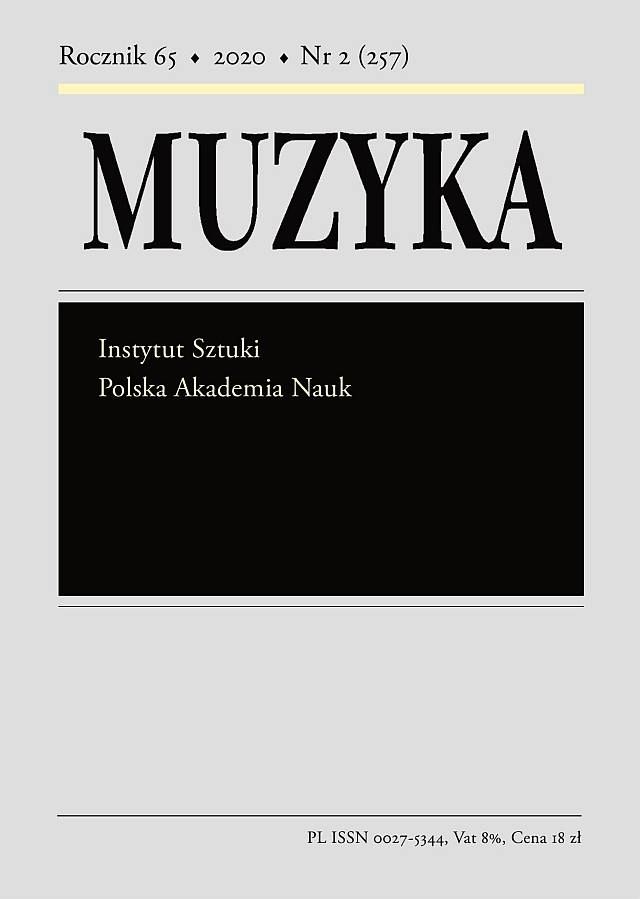 Rocznik 65 ♦ 2020 ♦ Nr 2 (257)

MUZYKA

Instytut Sztuki
Polska Akademia Nauk

PL ISSN 0027-5344, Vat 8%, Cena 18 zł